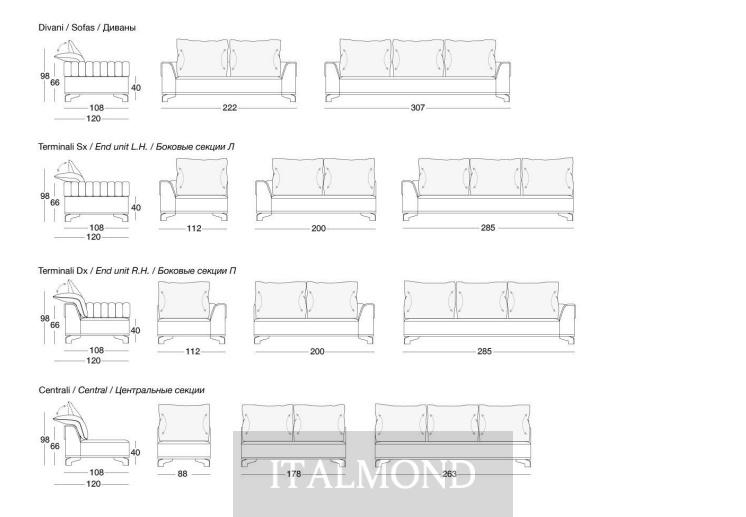 Divani / Sofas / Диваны

98
66
40
108
120
222
307

Terminali Sx / End unit L.H. / Боковые секции Л

98
66
40
108
120
112
200
285

Terminali Dx / End unit R.H. / Боковые секции П

98
66
40
108
120
112
200
285

Centrali / Central / Центральные секции

98
66
40
108
120
88
178
263

ITALMOND